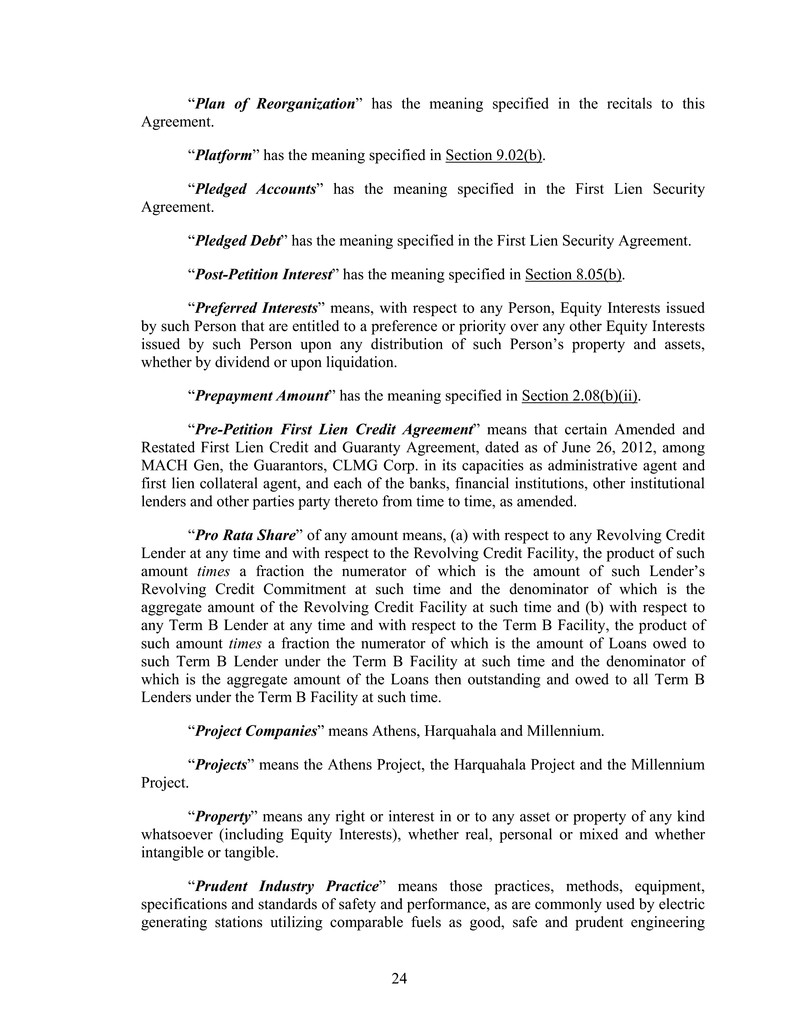 “Plan of Reorganization” has the meaning specified in the recitals to this Agreement.

“Platform” has the meaning specified in Section 9.02(b).

“Pledged Accounts” has the meaning specified in the First Lien Security Agreement.

“Pledged Debt” has the meaning specified in the First Lien Security Agreement.

“Post-Petition Interest” has the meaning specified in Section 8.05(b).

“Preferred Interests” means, with respect to any Person, Equity Interests issued by such Person that are entitled to a preference or priority over any other Equity Interests issued by such Person upon any distribution of such Person’s property and assets, whether by dividend or upon liquidation.

“Prepayment Amount” has the meaning specified in Section 2.08(b)(ii).

“Pre-Petition First Lien Credit Agreement” means that certain Amended and Restated First Lien Credit and Guaranty Agreement, dated as of June 26, 2012, among MACH Gen, the Guarantors, CLMG Corp. in its capacities as administrative agent and first lien collateral agent, and each of the banks, financial institutions, other institutional lenders and other parties party thereto from time to time, as amended.

“Pro Rata Share” of any amount means, (a) with respect to any Revolving Credit Lender at any time and with respect to the Revolving Credit Facility, the product of such amount times a fraction the numerator of which is the amount of such Lender’s Revolving Credit Commitment at such time and the denominator of which is the aggregate amount of the Revolving Credit Facility at such time and (b) with respect to any Term B Lender at any time and with respect to the Term B Facility, the product of such amount times a fraction the numerator of which is the amount of Loans owed to such Term B Lender under the Term B Facility at such time and the denominator of which is the aggregate amount of the Loans then outstanding and owed to all Term B Lenders under the Term B Facility at such time.

“Project Companies” means Athens, Harquahala and Millennium.

“Projects” means the Athens Project, the Harquahala Project and the Millennium Project.

“Property” means any right or interest in or to any asset or property of any kind whatsoever (including Equity Interests), whether real, personal or mixed and whether intangible or tangible.

“Prudent Industry Practice” means those practices, methods, equipment, specifications and standards of safety and performance, as are commonly used by electric generating stations utilizing comparable fuels as good, safe and prudent engineering

24